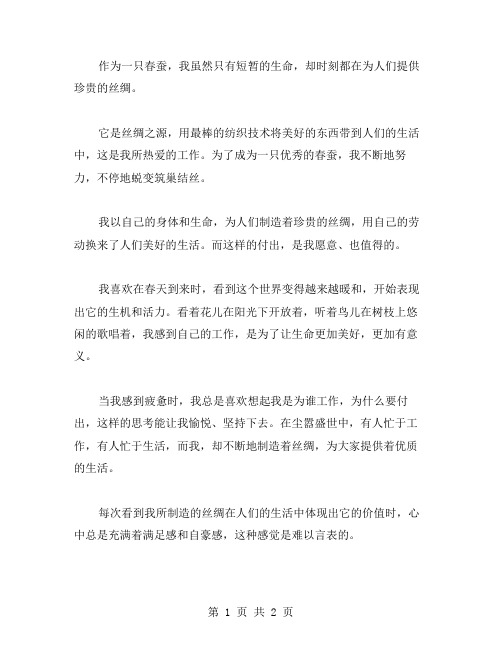 作为一只春蚕，我虽然只有短暂的生命，却时刻都在为人们提供珍贵的丝绸。

它是丝绸之源，用最棒的纺织技术将美好的东西带到人们的生活中，这是我所热爱的工作。为了成为一只优秀的春蚕，我不断地努力，不停地蜕变筑巢结丝。

我以自己的身体和生命，为人们制造着珍贵的丝绸，用自己的劳动换来了人们美好的生活。而这样的付出，是我愿意、也值得的。

我喜欢在春天到来时，看到这个世界变得越来越暖和，开始表现出它的生机和活力。看着花儿在阳光下开放着，听着鸟儿在树枝上悠闲的歌唱着，我感到自己的工作，是为了让生命更加美好，更加有意义。

当我感到疲惫时，我总是喜欢想起我是为谁工作，为什么要付出，这样的思考能让我愉悦、坚持下去。在尘嚣盛世中，有人忙于工作，有人忙于生活，而我，却不断地制造着丝绸，为大家提供着优质的生活。

每次看到我所制造的丝绸在人们的生活中体现出它的价值时，心中总是充满着满足感和自豪感，这种感觉是难以言表的。

第 1 页 共 2 页